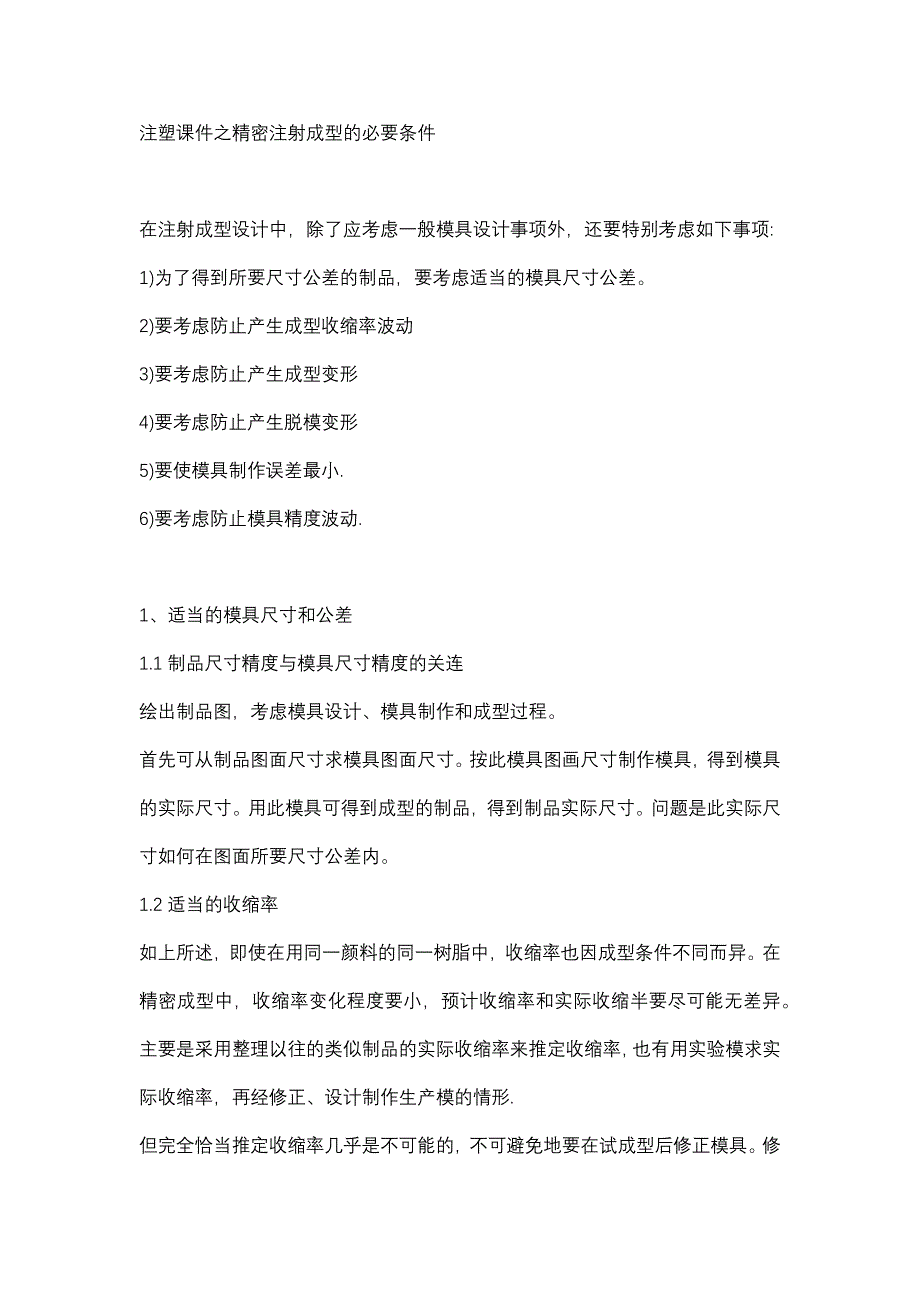 注塑课件之精密注射成型的必要条件

在注射成型设计中，除了应考虑一般模具设计事项外，还要特别考虑如下事项:

1)为了得到所要尺寸公差的制品，要考虑适当的模具尺寸公差。

2)要考虑防止产生成型收缩率波动

3)要考虑防止产生成型变形

4)要考虑防止产生脱模变形

5)要使模具制作误差最小.

6)要考虑防止模具精度波动.

1、适当的模具尺寸和公差

1.1 制品尺寸精度与模具尺寸精度的关连

绘出制品图，考虑模具设计、模具制作和成型过程。

首先可从制品图面尺寸求模具图面尺寸。按此模具图画尺寸制作模具，得到模具的实际尺寸。用此模具可得到成型的制品，得到制品实际尺寸。问题是此实际尺寸如何在图面所要尺寸公差内。

1.2 适当的收缩率

如上所述，即使在用同一颜料的同一树脂中，收缩率也因成型条件不同而异。在精密成型中，收缩率变化程度要小，预计收缩率和实际收缩半要尽可能无差异。主要是采用整理以往的类似制品的实际收缩率来推定收缩率，也有用实验模求实际收缩率，再经修正、设计制作生产模的情形.

但完全恰当推定收缩率几乎是不可能的，不可避免地要在试成型后修正模具。修